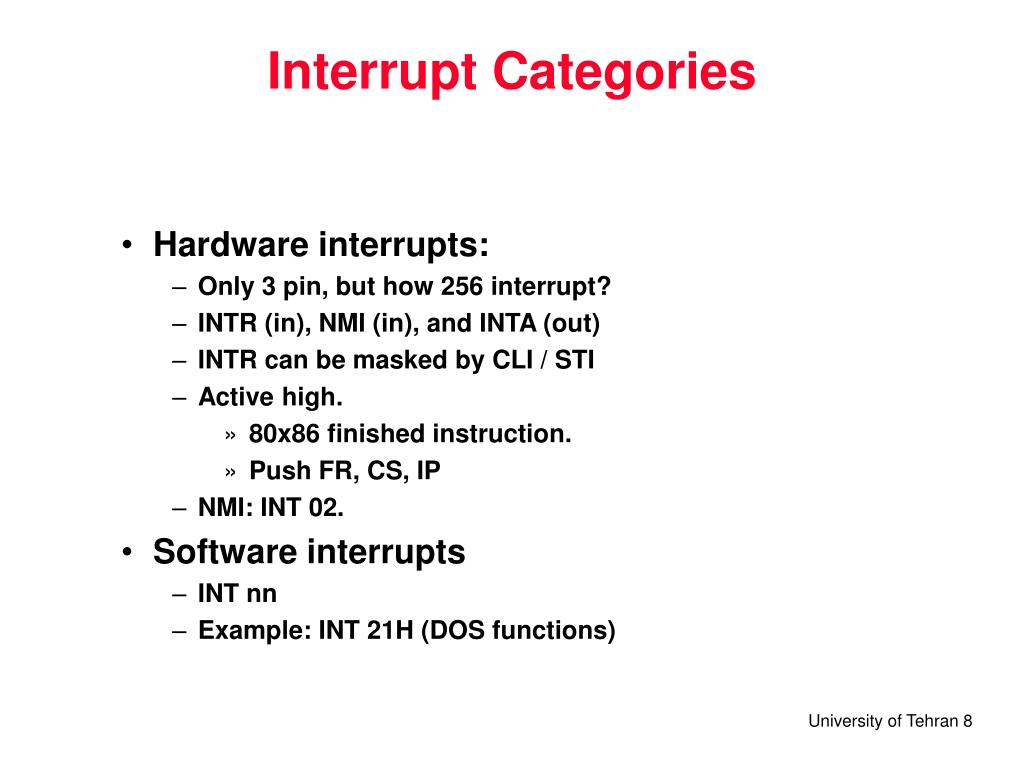 Interrupt Categories

• Hardware interrupts:
– Only 3 pin, but how 256 interrupt?
– INTR (in), NMI (in), and INTA (out)
– INTR can be masked by CLI / STI
– Active high.
» 80x86 finished instruction.
» Push FR, CS, IP
– NMI: INT 02.
• Software interrupts
– INT nn
– Example: INT 21H (DOS functions)

University of Tehran 8